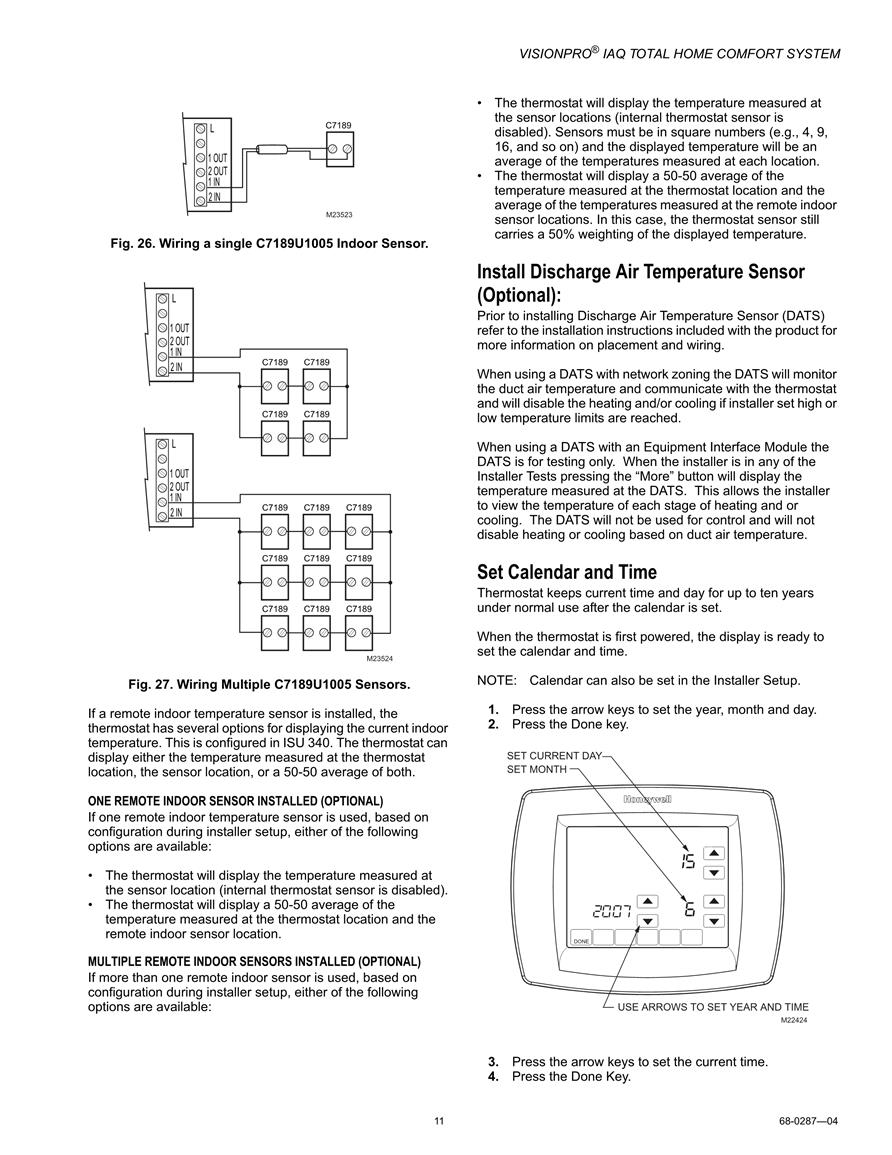 VISIONPRO® IAQ TOTAL HOME COMFORT SYSTEM

L
1 OUT
2 OUT
1 IN
2 IN
C7189
M23523

Fig. 26. Wiring a single C7189U1005 Indoor Sensor.

L
1 OUT
2 OUT
1 IN
2 IN
C7189 C7189
C7189 C7189

L
1 OUT
2 OUT
1 IN
2 IN
C7189 C7189 C7189
C7189 C7189 C7189
C7189 C7189 C7189
M23524

Fig. 27. Wiring Multiple C7189U1005 Sensors.

If a remote indoor temperature sensor is installed, the thermostat has several options for displaying the current indoor temperature. This is configured in ISU 340. The thermostat can display either the temperature measured at the thermostat location, the sensor location, or a 50-50 average of both.

ONE REMOTE INDOOR SENSOR INSTALLED (OPTIONAL)
If one remote indoor temperature sensor is used, based on configuration during installer setup, either of the following options are available:

• The thermostat will display the temperature measured at the sensor location (internal thermostat sensor is disabled).
• The thermostat will display a 50-50 average of the temperature measured at the thermostat location and the remote indoor sensor location.

MULTIPLE REMOTE INDOOR SENSORS INSTALLED (OPTIONAL)
If more than one remote indoor sensor is used, based on configuration during installer setup, either of the following options are available:

• The thermostat will display the temperature measured at the sensor locations (internal thermostat sensor is disabled). Sensors must be in square numbers (e.g., 4, 9, 16, and so on) and the displayed temperature will be an average of the temperatures measured at each location.
• The thermostat will display a 50-50 average of the temperature measured at the thermostat location and the average of the temperatures measured at the remote indoor sensor locations. In this case, the thermostat sensor still carries a 50% weighting of the displayed temperature.

Install Discharge Air Temperature Sensor (Optional):
Prior to installing Discharge Air Temperature Sensor (DATS) refer to the installation instructions included with the product for more information on placement and wiring.

When using a DATS with network zoning the DATS will monitor the duct air temperature and communicate with the thermostat and will disable the heating and/or cooling if installer set high or low temperature limits are reached.

When using a DATS with an Equipment Interface Module the DATS is for testing only. When the installer is in any of the Installer Tests pressing the "More" button will display the temperature measured at the DATS. This allows the installer to view the temperature of each stage of heating and or cooling. The DATS will not be used for control and will not disable heating or cooling based on duct air temperature.

Set Calendar and Time
Thermostat keeps current time and day for up to ten years under normal use after the calendar is set.

When the thermostat is first powered, the display is ready to set the calendar and time.

NOTE: Calendar can also be set in the Installer Setup.

1. Press the arrow keys to set the year, month and day.
2. Press the Done key.

SET CURRENT DAY
SET MONTH
Honeywell
15
2007
6
DONE
USE ARROWS TO SET YEAR AND TIME
M22424

3. Press the arrow keys to set the current time.
4. Press the Done Key.

11

68-0287—04